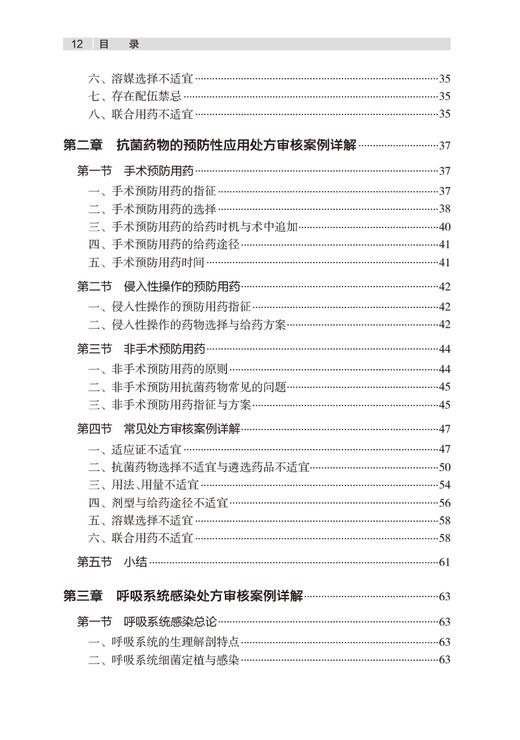 12 目 录

六、溶媒选择不适宜……35
七、存在配伍禁忌……35
八、联合用药不适宜……35

第二章 抗菌药物的预防性应用处方审核案例详解……37

第一节 手术预防用药……37
一、手术预防用药的指征……37
二、手术预防用药的选择……38
三、手术预防用药的给药时机与术中追加……40
四、手术预防用药的给药途径……41
五、手术预防用药时间……41

第二节 侵入性操作的预防用药……42
一、侵入性操作的预防用药指征……42
二、侵入性操作的药物选择与给药方案……42

第三节 非手术预防用药……44
一、非手术预防用药的原则……44
二、非手术预防用抗菌药物常见的问题……45
三、非手术预防用药指征与方案……45

第四节 常见处方审核案例详解……47
一、适应证不适宜……47
二、抗菌药物选择不适宜与遴选药品不适宜……50
三、用法、用量不适宜……54
四、剂型与给药途径不适宜……56
五、溶媒选择不适宜……58
六、联合用药不适宜……58

第五节 小结……61

第三章 呼吸系统感染处方审核案例详解……63

第一节 呼吸系统感染总论……63
一、呼吸系统的生理解剖特点……63
二、呼吸系统细菌定植与感染……63